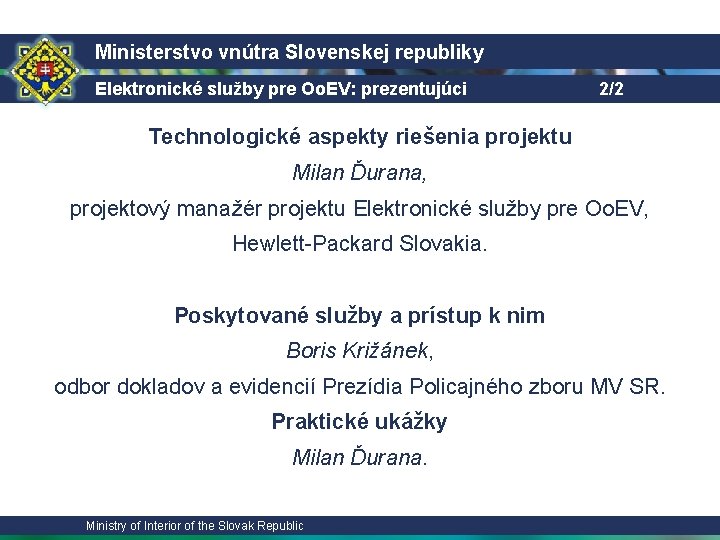 Ministerstvo vnútra Slovenskej republiky

Elektronické služby pre OoEV: prezentujúci 2/2

Technologické aspekty riešenia projektu

Milan Ďurana,

projektový manažér projektu Elektronické služby pre OoEV, Hewlett-Packard Slovakia.

Poskytované služby a prístup k nim

Boris Križánek,

odbor dokladov a evidencií Prezídia Policajného zboru MV SR.

Praktické ukážky

Milan Ďurana.

Ministry of Interior of the Slovak Republic